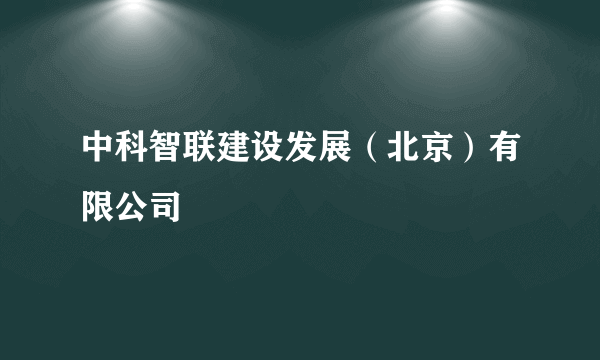 中科智联建设发展（北京）有限公司